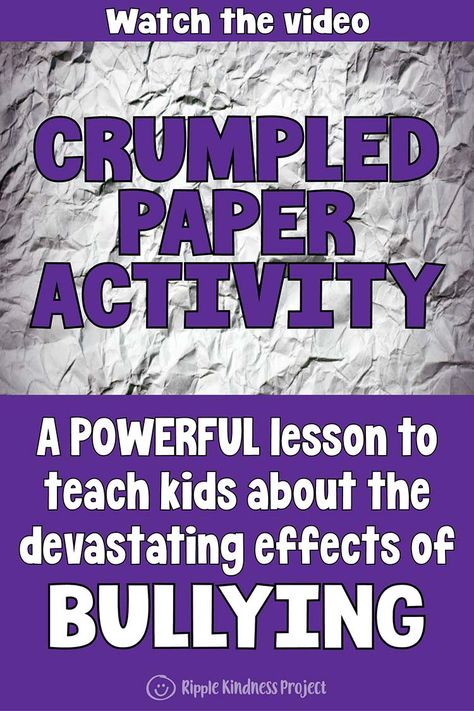 Watch the video

CRUMPLED PAPER ACTIVITY

A POWERFUL lesson to teach kids about the devastating effects of BULLYING

Ripple Kindness Project